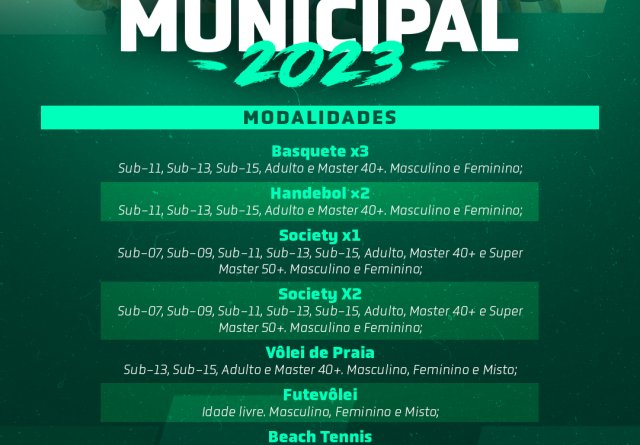 MUNICIPAL
2023

MODALIDADES

Basquete x3
Sub-11, Sub-13, Sub-15, Adulto e Master 40+. Masculino e Feminino;

Handebol x2
Sub-11, Sub-13, Sub-15, Adulto e Master 40+. Masculino e Feminino;

Society x1
Sub-07, Sub-09, Sub-11, Sub-13, Sub-15, Adulto, Master 40+ e Super Master 50+. Masculino e Feminino;

Society X2
Sub-07, Sub-09, Sub-11, Sub-13, Sub-15, Adulto, Master 40+ e Super Master 50+. Masculino e Feminino;

Vôlei de Praia
Sub-13, Sub-15, Adulto e Master 40+. Masculino, Feminino e Misto;

Futevôlei
Idade livre. Masculino, Feminino e Misto;

Beach Tennis